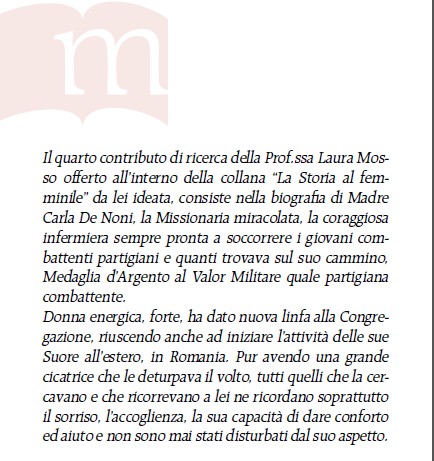 m

Il quarto contributo di ricerca della Prof.ssa Laura Mosso offerto all'interno della collana "La Storia al femminile" da lei ideata, consiste nella biografia di Madre Carla De Noni, la Missionaria miracolata, la coraggiosa infermiera sempre pronta a soccorrere i giovani combattenti partigiani e quanti trovava sul suo cammino, Medaglia d'Argento al Valor Militare quale partigiana combattente.
Donna energica, forte, ha dato nuova linfa alla Congregazione, riuscendo anche ad iniziare l'attività delle sue Suore all'estero, in Romania. Pur avendo una grande cicatrice che le deturpava il volto, tutti quelli che la cercavano e che ricorrevano a lei ne ricordano soprattutto il sorriso, l'accoglienza, la sua capacità di dare conforto ed aiuto e non sono mai stati disturbati dal suo aspetto.